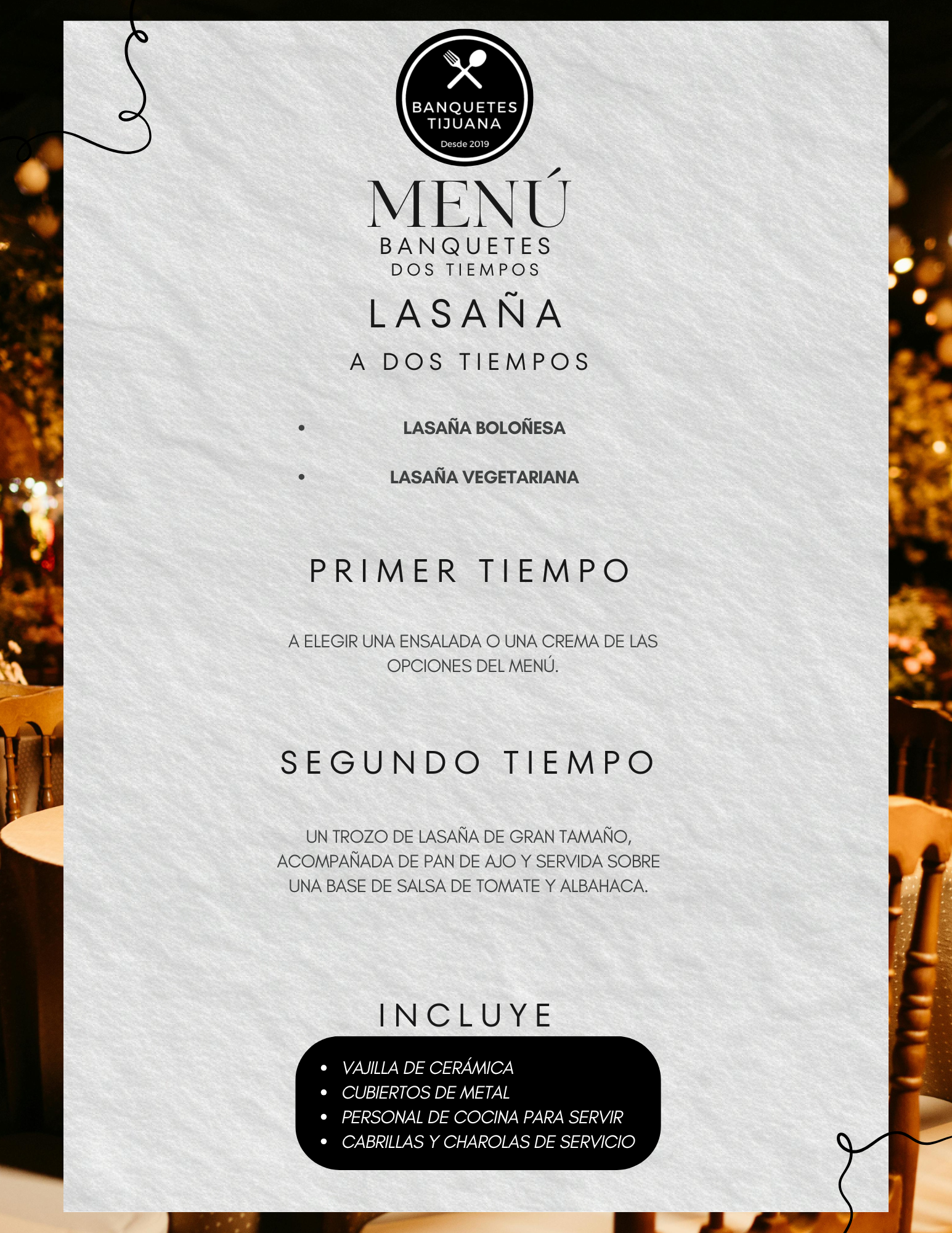 BANQUETES
TIJUANA
Desde 2019

MENÚ
BANQUETES
DOS TIEMPOS

LASAÑA
A DOS TIEMPOS

• LASAÑA BOLOÑESA
• LASAÑA VEGETARIANA

PRIMER TIEMPO

A ELEGIR UNA ENSALADA O UNA CREMA DE LAS OPCIONES DEL MENÚ.

SEGUNDO TIEMPO

UN TROZO DE LASAÑA DE GRAN TAMAÑO, ACOMPAÑADA DE PAN DE AJO Y SERVIDA SOBRE UNA BASE DE SALSA DE TOMATE Y ALBAHACA.

INCLUYE

• VAJILLA DE CERÁMICA
• CUBIERTOS DE METAL
• PERSONAL DE COCINA PARA SERVIR
• CABRILLAS Y CHAROLAS DE SERVICIO